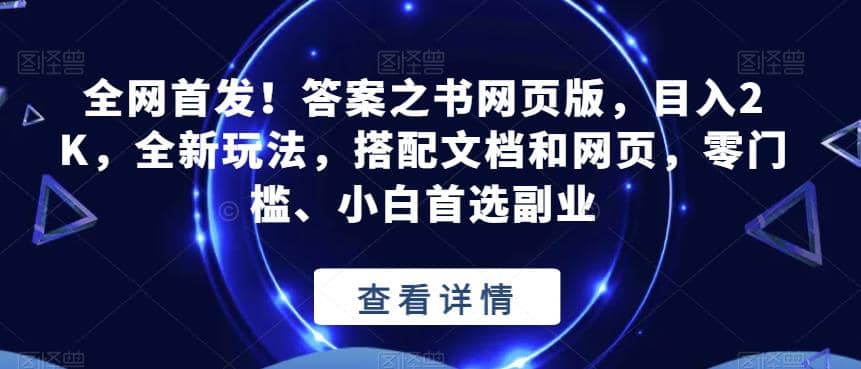 图怪兽 图怪兽 图怪兽

全网首发！答案之书网页版，目入2K，全新玩法，搭配文档和网页，零门槛、小白首选副业

查看详情